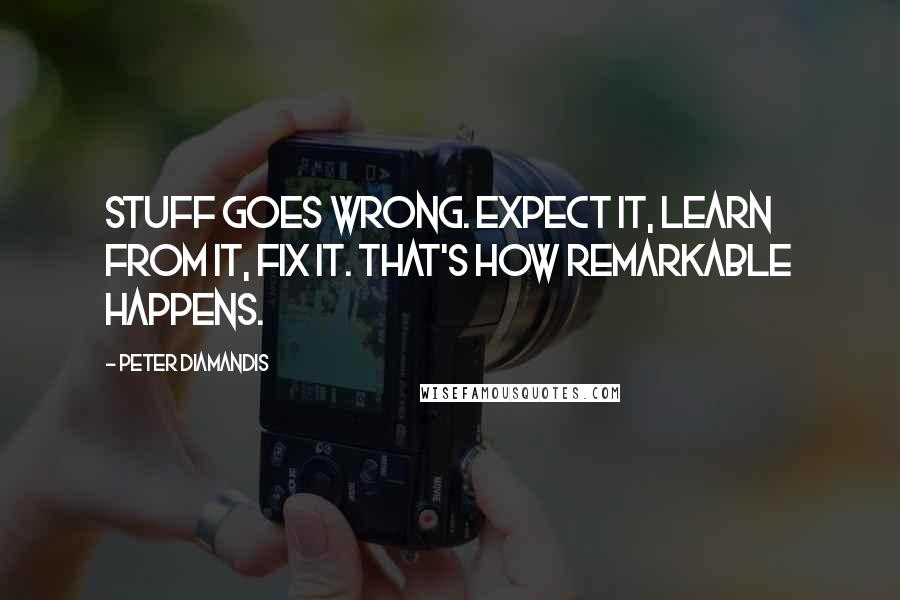 STUFF GOES WRONG. EXPECT IT, LEARN FROM IT, FIX IT. THAT'S HOW REMARKABLE HAPPENS.

- PETER DIAMANDIS

WISEFAMOUSQUOTES.COM